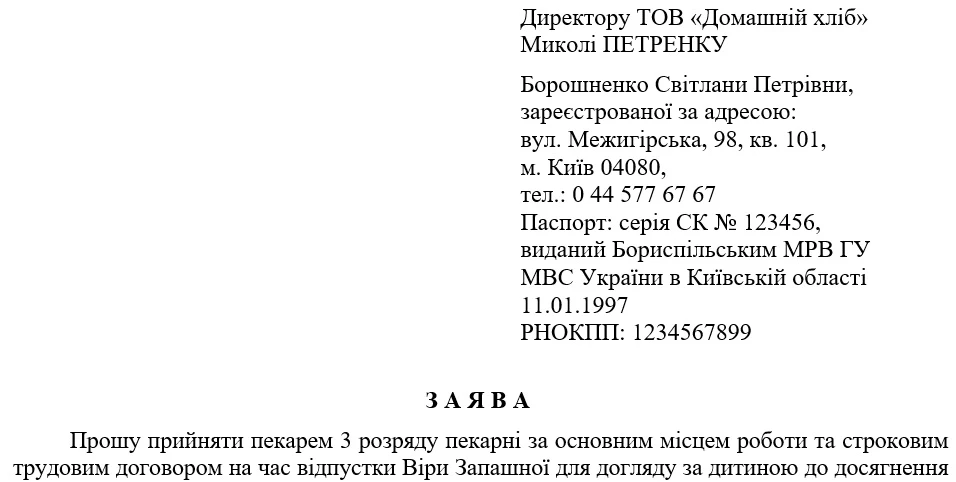 Директору ТОВ «Домашній хліб»
Миколі ПЕТРЕНКУ

Борошненко Світлани Петрівни,
зареєстрованої за адресою:
вул. Межигірська, 98, кв. 101,
м. Київ 04080,
тел.: 0 44 577 67 67
Паспорт: серія СК № 123456,
виданий Бориспільським МРВ ГУ
МВС України в Київській області
11.01.1997
РНОКПП: 1234567899

З А Я В А

Прошу прийняти пекарем 3 розряду пекарні за основним місцем роботи та строковим трудовим договором на час відпустки Віри Запашної для догляду за дитиною до досягнення